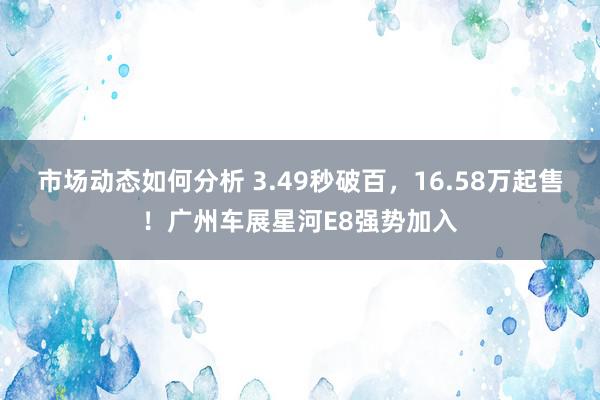 市场动态如何分析 3.49秒破百，16.58万起售！广州车展星河E8强势加入